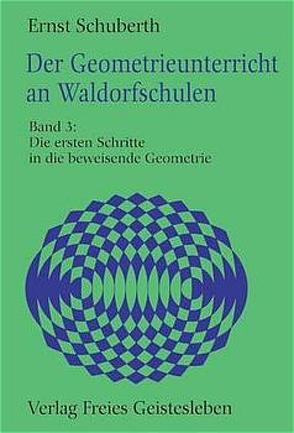 Ernst Schuberth

Der Geometrieunterricht an Waldorfschulen

Band 3:
Die ersten Schritte in die beweisende Geometrie

Verlag Freies Geistesleben